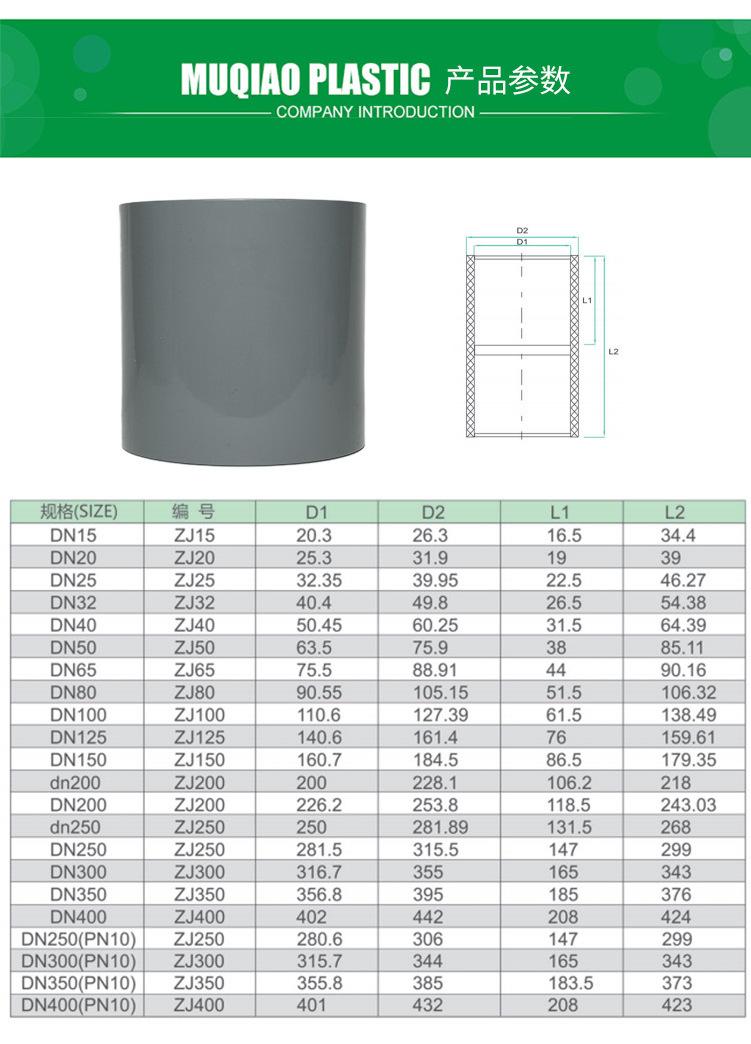 MUQIAO PLASTIC 产品参数
COMPANY INTRODUCTION

D2
D1
L1
L2

| 规格(SIZE) | 编 号 | D1 | D2 | L1 | L2 |
|---|---|---|---|---|---|
| DN15 | ZJ15 | 20.3 | 26.3 | 16.5 | 34.4 |
| DN20 | ZJ20 | 25.3 | 31.9 | 19 | 39 |
| DN25 | ZJ25 | 32.35 | 39.95 | 22.5 | 46.27 |
| DN32 | ZJ32 | 40.4 | 49.8 | 26.5 | 54.38 |
| DN40 | ZJ40 | 50.45 | 60.25 | 31.5 | 64.39 |
| DN50 | ZJ50 | 63.5 | 75.9 | 38 | 85.11 |
| DN65 | ZJ65 | 75.5 | 88.91 | 44 | 90.16 |
| DN80 | ZJ80 | 90.55 | 105.15 | 51.5 | 106.32 |
| DN100 | ZJ100 | 110.6 | 127.39 | 61.5 | 138.49 |
| DN125 | ZJ125 | 140.6 | 161.4 | 76 | 159.61 |
| DN150 | ZJ150 | 160.7 | 184.5 | 86.5 | 179.35 |
| dn200 | ZJ200 | 200 | 228.1 | 106.2 | 218 |
| DN200 | ZJ200 | 226.2 | 253.8 | 118.5 | 243.03 |
| dn250 | ZJ250 | 250 | 281.89 | 131.5 | 268 |
| DN250 | ZJ250 | 281.5 | 315.5 | 147 | 299 |
| DN300 | ZJ300 | 316.7 | 355 | 165 | 343 |
| DN350 | ZJ350 | 356.8 | 395 | 185 | 376 |
| DN400 | ZJ400 | 402 | 442 | 208 | 424 |
| DN250(PN10) | ZJ250 | 280.6 | 306 | 147 | 299 |
| DN300(PN10) | ZJ300 | 315.7 | 344 | 165 | 343 |
| DN350(PN10) | ZJ350 | 355.8 | 385 | 183.5 | 373 |
| DN400(PN10) | ZJ400 | 401 | 432 | 208 | 423 |